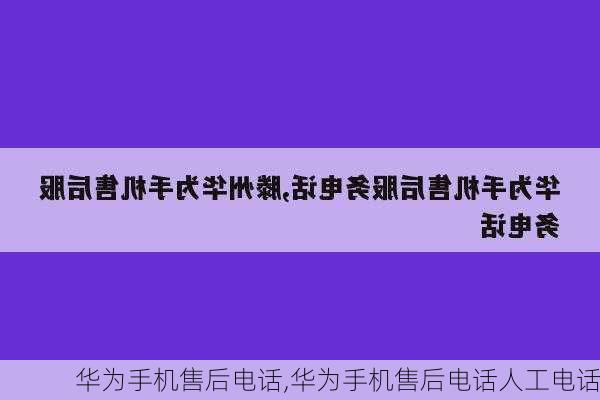 华为手机售后服务电话,滕州华为手机售后服务电话

华为手机售后电话,华为手机售后电话人工电话